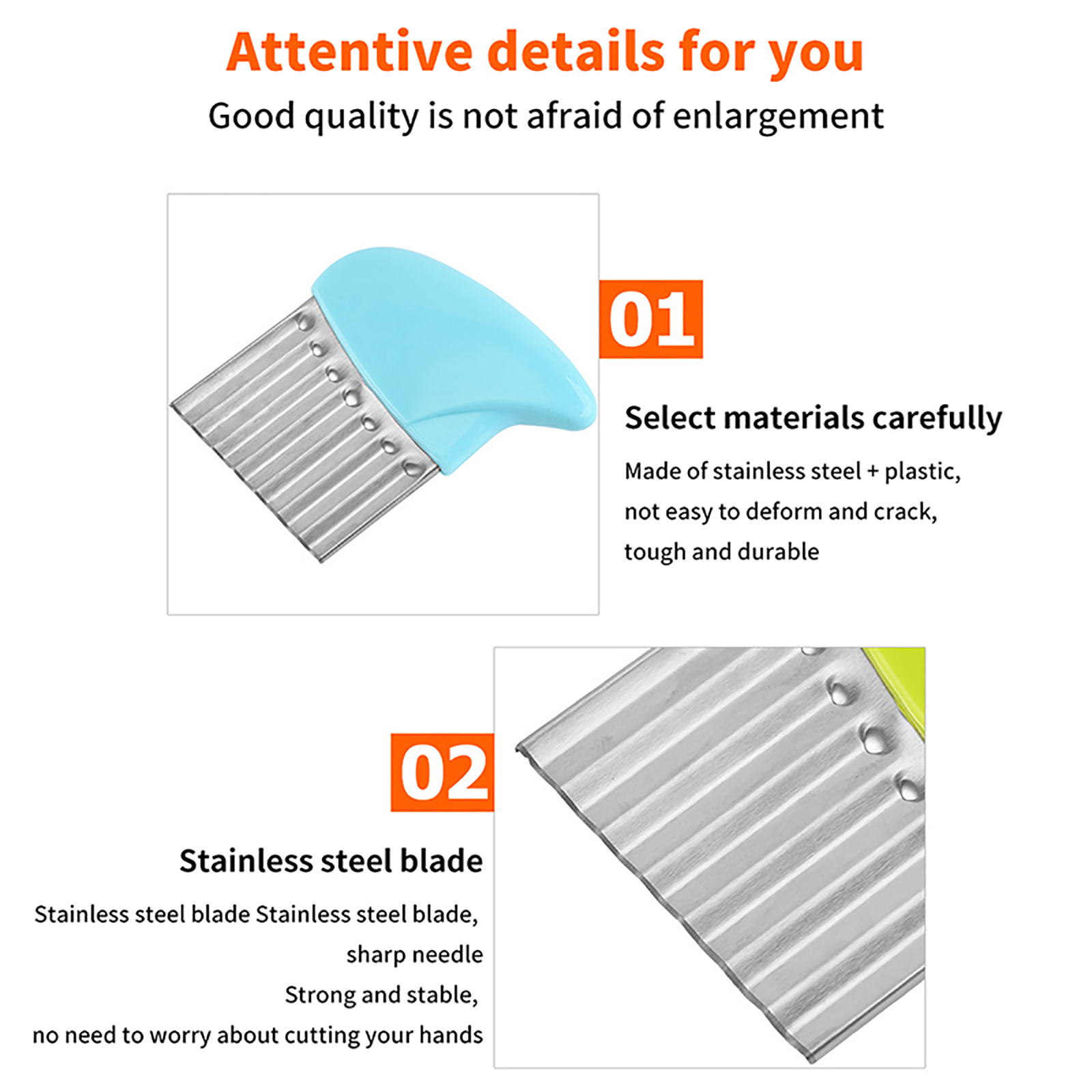 Attentive details for you
Good quality is not afraid of enlargement

01

Select materials carefully

Made of stainless steel + plastic, not easy to deform and crack, tough and durable

02

Stainless steel blade

Stainless steel blade Stainless steel blade, sharp needle
Strong and stable, no need to worry about cutting your hands